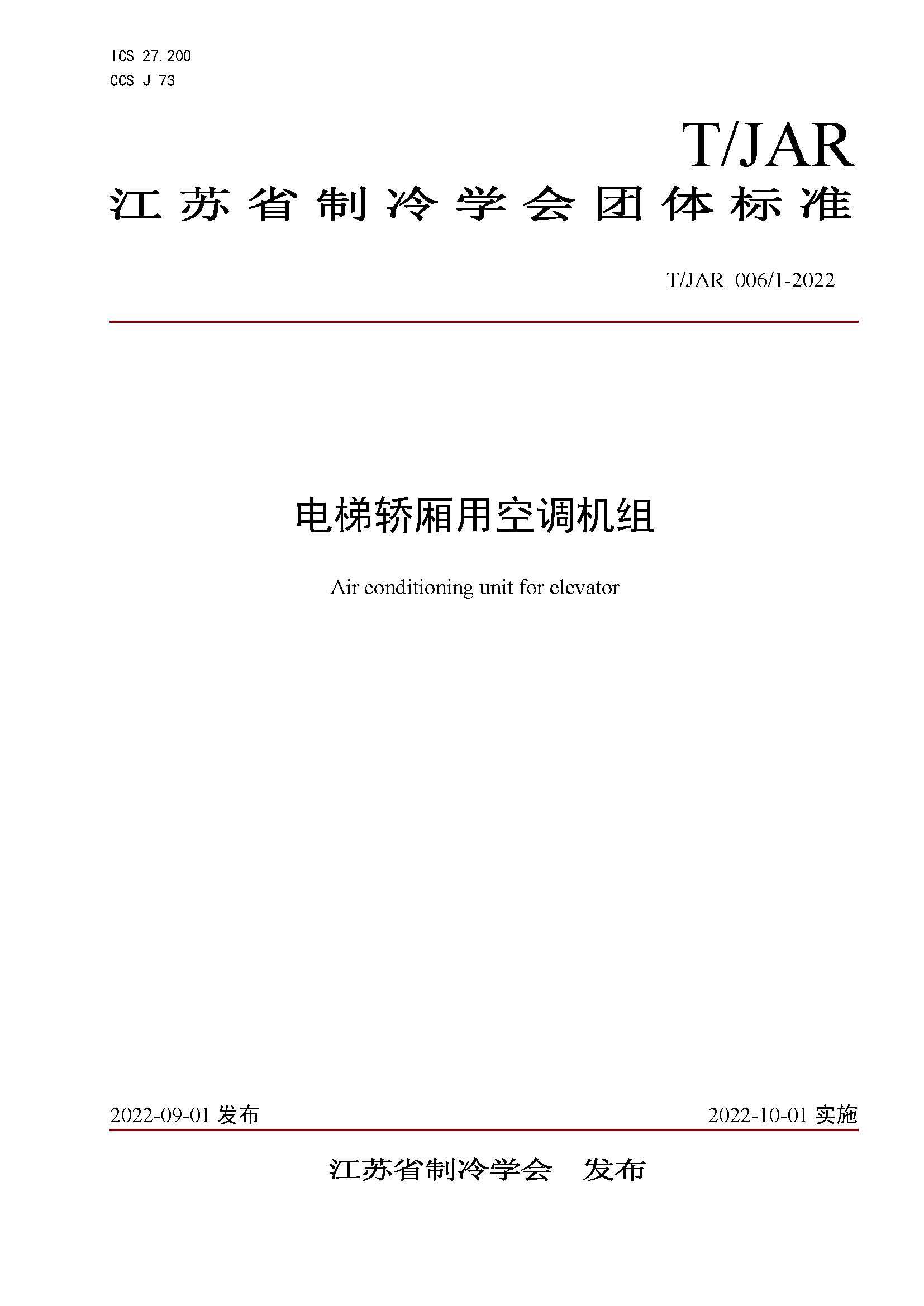 ICS 27.200
CCS J 73

T/JAR
江苏省制冷学会团体标准

T/JAR 006/1-2022

电梯轿厢用空调机组

Air conditioning unit for elevator

2022-09-01 发布

2022-10-01 实施

江苏省制冷学会 发布